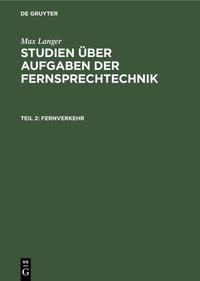 DE GRUYTER

Max Langer

STUDIEN ÜBER AUFGABEN DER FERNSPRECHTECHNIK

TEIL 2: FERNVERKEHR

DE G